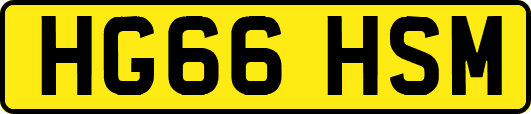 HG66 HSM